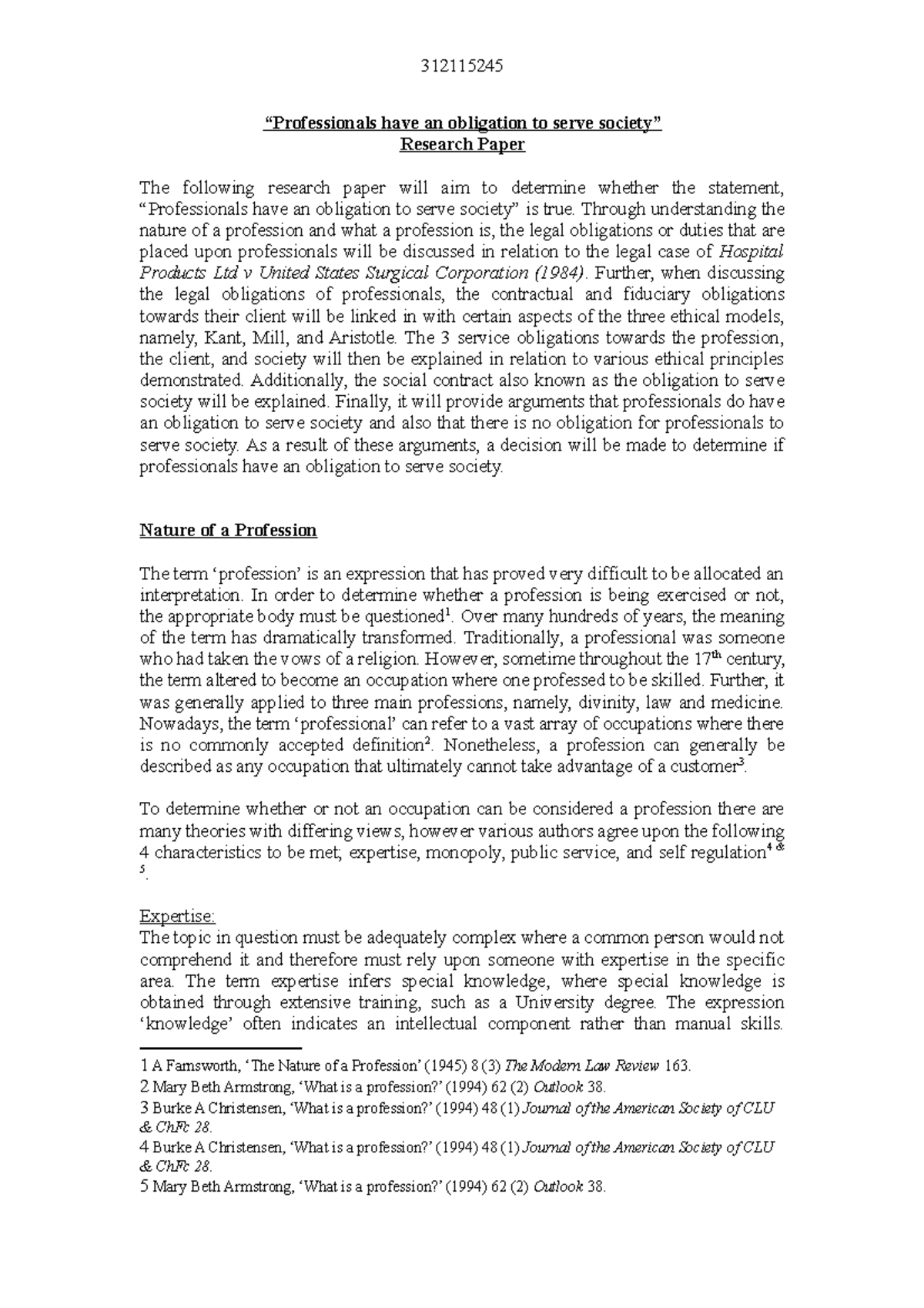 312115245

"Professionals have an obligation to serve society"
Research Paper

The following research paper will aim to determine whether the statement, "Professionals have an obligation to serve society" is true. Through understanding the nature of a profession and what a profession is, the legal obligations or duties that are placed upon professionals will be discussed in relation to the legal case of Hospital Products Ltd v United States Surgical Corporation (1984). Further, when discussing the legal obligations of professionals, the contractual and fiduciary obligations towards their client will be linked in with certain aspects of the three ethical models, namely, Kant, Mill, and Aristotle. The 3 service obligations towards the profession, the client, and society will then be explained in relation to various ethical principles demonstrated. Additionally, the social contract also known as the obligation to serve society will be explained. Finally, it will provide arguments that professionals do have an obligation to serve society and also that there is no obligation for professionals to serve society. As a result of these arguments, a decision will be made to determine if professionals have an obligation to serve society.

Nature of a Profession

The term 'profession' is an expression that has proved very difficult to be allocated an interpretation. In order to determine whether a profession is being exercised or not, the appropriate body must be questioned$^{1}$. Over many hundreds of years, the meaning of the term has dramatically transformed. Traditionally, a professional was someone who had taken the vows of a religion. However, sometime throughout the 17th century, the term altered to become an occupation where one professed to be skilled. Further, it was generally applied to three main professions, namely, divinity, law and medicine. Nowadays, the term 'professional' can refer to a vast array of occupations where there is no commonly accepted definition$^{2}$. Nonetheless, a profession can generally be described as any occupation that ultimately cannot take advantage of a customer$^{3}$.

To determine whether or not an occupation can be considered a profession there are many theories with differing views, however various authors agree upon the following 4 characteristics to be met; expertise, monopoly, public service, and self regulation$^{4 \& 5}$.

Expertise:
The topic in question must be adequately complex where a common person would not comprehend it and therefore must rely upon someone with expertise in the specific area. The term expertise infers special knowledge, where special knowledge is obtained through extensive training, such as a University degree. The expression 'knowledge' often indicates an intellectual component rather than manual skills.

1 A Farnsworth, 'The Nature of a Profession' (1945) 8 (3) The Modern Law Review 163.
2 Mary Beth Armstrong, 'What is a profession?' (1994) 62 (2) Outlook 38.
3 Burke A Christensen, 'What is a profession?' (1994) 48 (1) Journal of the American Society of CLU & ChFc 28.
4 Burke A Christensen, 'What is a profession?' (1994) 48 (1) Journal of the American Society of CLU & ChFc 28.
5 Mary Beth Armstrong, 'What is a profession?' (1994) 62 (2) Outlook 38.